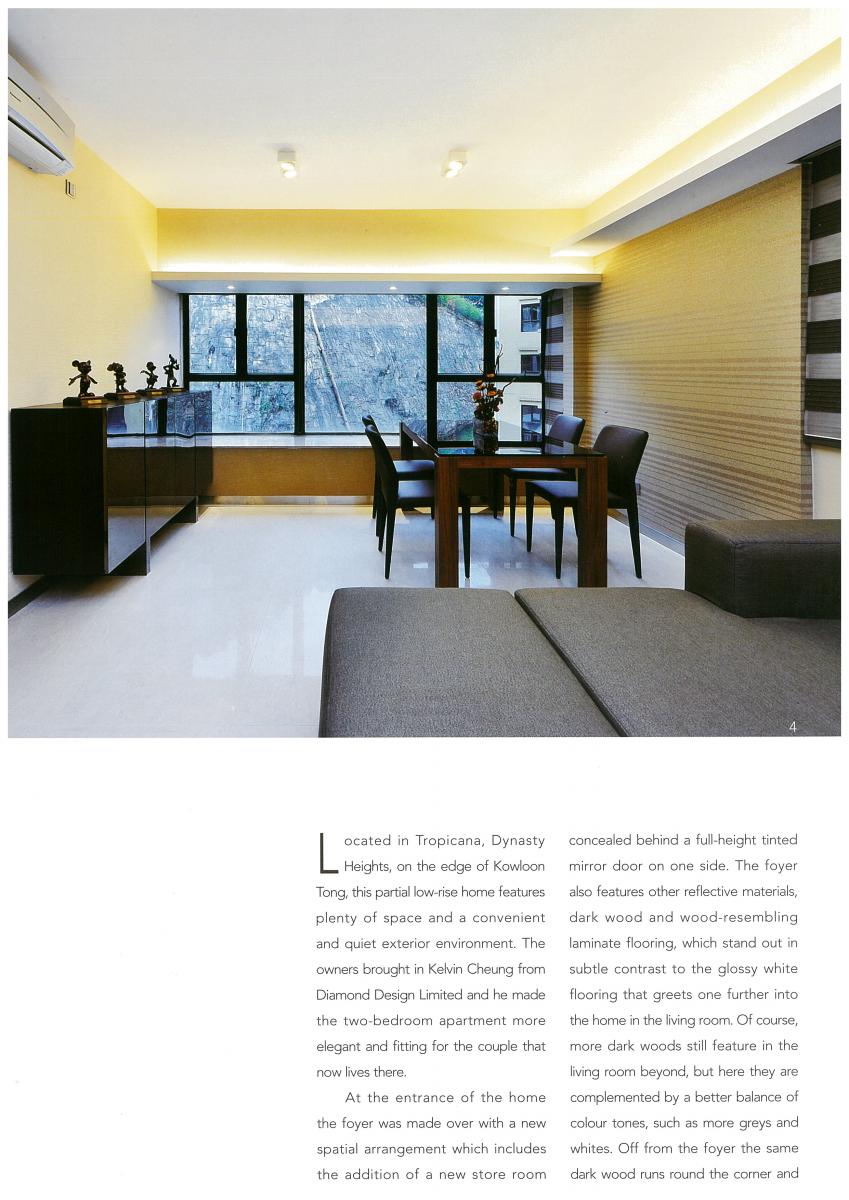 4

Located in Tropicana, Dynasty Heights, on the edge of Kowloon Tong, this partial low-rise home features plenty of space and a convenient and quiet exterior environment. The owners brought in Kelvin Cheung from Diamond Design Limited and he made the two-bedroom apartment more elegant and fitting for the couple that now lives there.

At the entrance of the home the foyer was made over with a new spatial arrangement which includes the addition of a new store room concealed behind a full-height tinted mirror door on one side. The foyer also features other reflective materials, dark wood and wood-resembling laminate flooring, which stand out in subtle contrast to the glossy white flooring that greets one further into the home in the living room. Of course, more dark woods still feature in the living room beyond, but here they are complemented by a better balance of colour tones, such as more greys and whites. Off from the foyer the same dark wood runs round the corner and